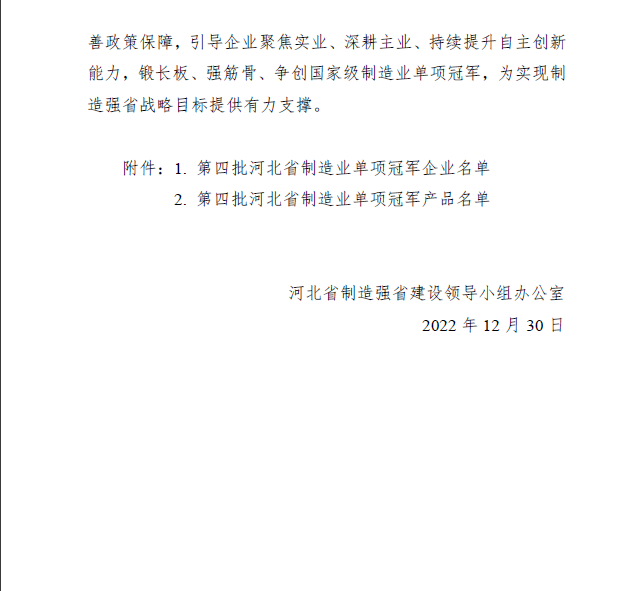 善政策保障，引导企业聚焦实业、深耕主业、持续提升自主创新能力，锻长板、强筋骨、争创国家级制造业单项冠军，为实现制造强省战略目标提供有力支撑。

附件：1. 第四批河北省制造业单项冠军企业名单
2. 第四批河北省制造业单项冠军产品名单

河北省制造强省建设领导小组办公室
2022 年 12 月 30 日